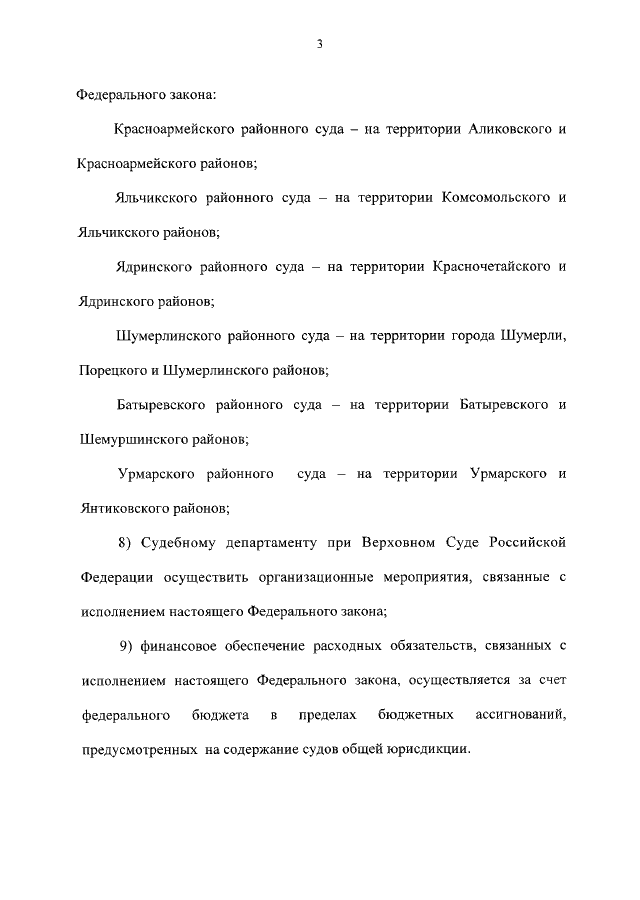 3

Федерального закона:

Красноармейского районного суда – на территории Аликовского и Красноармейского районов;

Яльчикского районного суда – на территории Комсомольского и Яльчикского районов;

Ядринского районного суда – на территории Красночетайского и Ядринского районов;

Шумерлинского районного суда – на территории города Шумерли, Порецкого и Шумерлинского районов;

Батыревского районного суда – на территории Батыревского и Шемуршинского районов;

Урмарского районного суда – на территории Урмарского и Янтиковского районов;

8) Судебному департаменту при Верховном Суде Российской Федерации осуществить организационные мероприятия, связанные с исполнением настоящего Федерального закона;

9) финансовое обеспечение расходных обязательств, связанных с исполнением настоящего Федерального закона, осуществляется за счет федерального бюджета в пределах бюджетных ассигнований, предусмотренных на содержание судов общей юрисдикции.